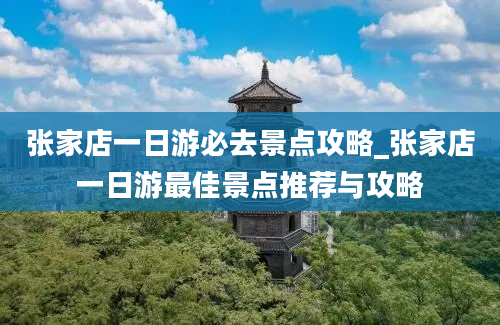 张家店一日游必去景点攻略_张家店一日游最佳景点推荐与攻略